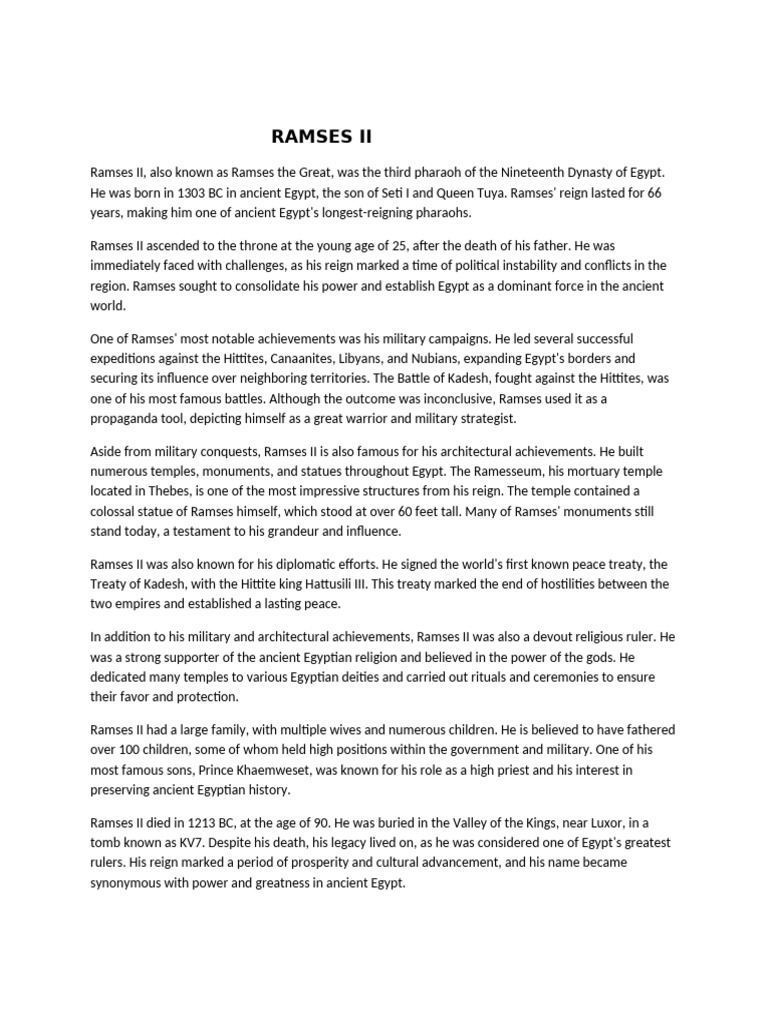 RAMSES II

Ramses II, also known as Ramses the Great, was the third pharaoh of the Nineteenth Dynasty of Egypt. He was born in 1303 BC in ancient Egypt, the son of Seti I and Queen Tuya. Ramses' reign lasted for 66 years, making him one of ancient Egypt's longest-reigning pharaohs.

Ramses II ascended to the throne at the young age of 25, after the death of his father. He was immediately faced with challenges, as his reign marked a time of political instability and conflicts in the region. Ramses sought to consolidate his power and establish Egypt as a dominant force in the ancient world.

One of Ramses' most notable achievements was his military campaigns. He led several successful expeditions against the Hittites, Canaanites, Libyans, and Nubians, expanding Egypt's borders and securing its influence over neighboring territories. The Battle of Kadesh, fought against the Hittites, was one of his most famous battles. Although the outcome was inconclusive, Ramses used it as a propaganda tool, depicting himself as a great warrior and military strategist.

Aside from military conquests, Ramses II is also famous for his architectural achievements. He built numerous temples, monuments, and statues throughout Egypt. The Ramesseum, his mortuary temple located in Thebes, is one of the most impressive structures from his reign. The temple contained a colossal statue of Ramses himself, which stood at over 60 feet tall. Many of Ramses' monuments still stand today, a testament to his grandeur and influence.

Ramses II was also known for his diplomatic efforts. He signed the world's first known peace treaty, the Treaty of Kadesh, with the Hittite king Hattusili III. This treaty marked the end of hostilities between the two empires and established a lasting peace.

In addition to his military and architectural achievements, Ramses II was also a devout religious ruler. He was a strong supporter of the ancient Egyptian religion and believed in the power of the gods. He dedicated many temples to various Egyptian deities and carried out rituals and ceremonies to ensure their favor and protection.

Ramses II had a large family, with multiple wives and numerous children. He is believed to have fathered over 100 children, some of whom held high positions within the government and military. One of his most famous sons, Prince Khaemweset, was known for his role as a high priest and his interest in preserving ancient Egyptian history.

Ramses II died in 1213 BC, at the age of 90. He was buried in the Valley of the Kings, near Luxor, in a tomb known as KV7. Despite his death, his legacy lived on, as he was considered one of Egypt's greatest rulers. His reign marked a period of prosperity and cultural advancement, and his name became synonymous with power and greatness in ancient Egypt.